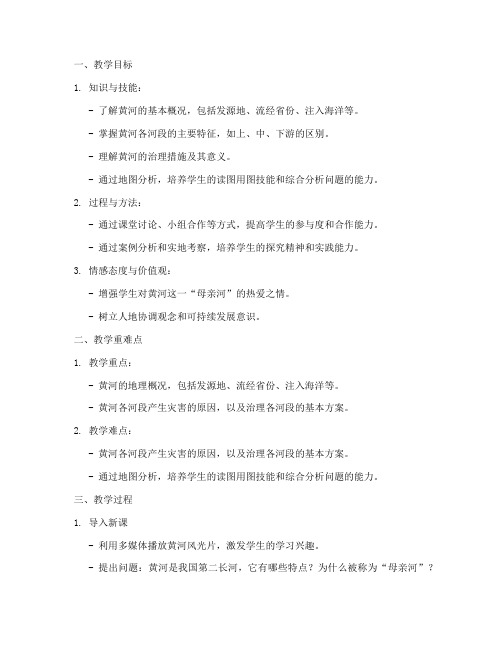 一、教学目标

1. 知识与技能：

- 了解黄河的基本概况，包括发源地、流经省份、注入海洋等。

- 掌握黄河各河段的主要特征，如上、中、下游的区别。

- 理解黄河的治理措施及其意义。

- 通过地图分析，培养学生的读图用图技能和综合分析问题的能力。

2. 过程与方法：

- 通过课堂讨论、小组合作等方式，提高学生的参与度和合作能力。

- 通过案例分析和实地考察，培养学生的探究精神和实践能力。

3. 情感态度与价值观：

- 增强学生对黄河这一“母亲河”的热爱之情。

- 树立人地协调观念和可持续发展意识。

二、教学重难点

1. 教学重点：

- 黄河的地理概况，包括发源地、流经省份、注入海洋等。

- 黄河各河段产生灾害的原因，以及治理各河段的基本方案。

2. 教学难点：

- 黄河各河段产生灾害的原因，以及治理各河段的基本方案。

- 通过地图分析，培养学生的读图用图技能和综合分析问题的能力。

三、教学过程

1. 导入新课

- 利用多媒体播放黄河风光片，激发学生的学习兴趣。

- 提出问题：黄河是我国第二长河，它有哪些特点？为什么被称为“母亲河”？